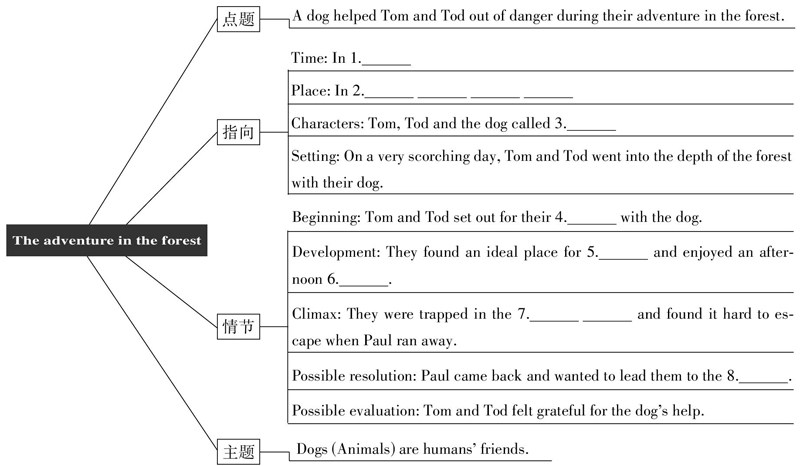 The adventure in the forest

点题

A dog helped Tom and Tod out of danger during their adventure in the forest.

指向

Time: In 1.______

Place: In 2.______ ______ ______ ______

Characters: Tom, Tod and the dog called 3.______

Setting: On a very scorching day, Tom and Tod went into the depth of the forest with their dog.

情节

Beginning: Tom and Tod set out for their 4.______ with the dog.

Development: They found an ideal place for 5.______ and enjoyed an afternoon 6.______.

Climax: They were trapped in the 7.______ ______ and found it hard to escape when Paul ran away.

Possible resolution: Paul came back and wanted to lead them to the 8.______.

Possible evaluation: Tom and Tod felt grateful for the dog's help.

主题

Dogs (Animals) are humans' friends.